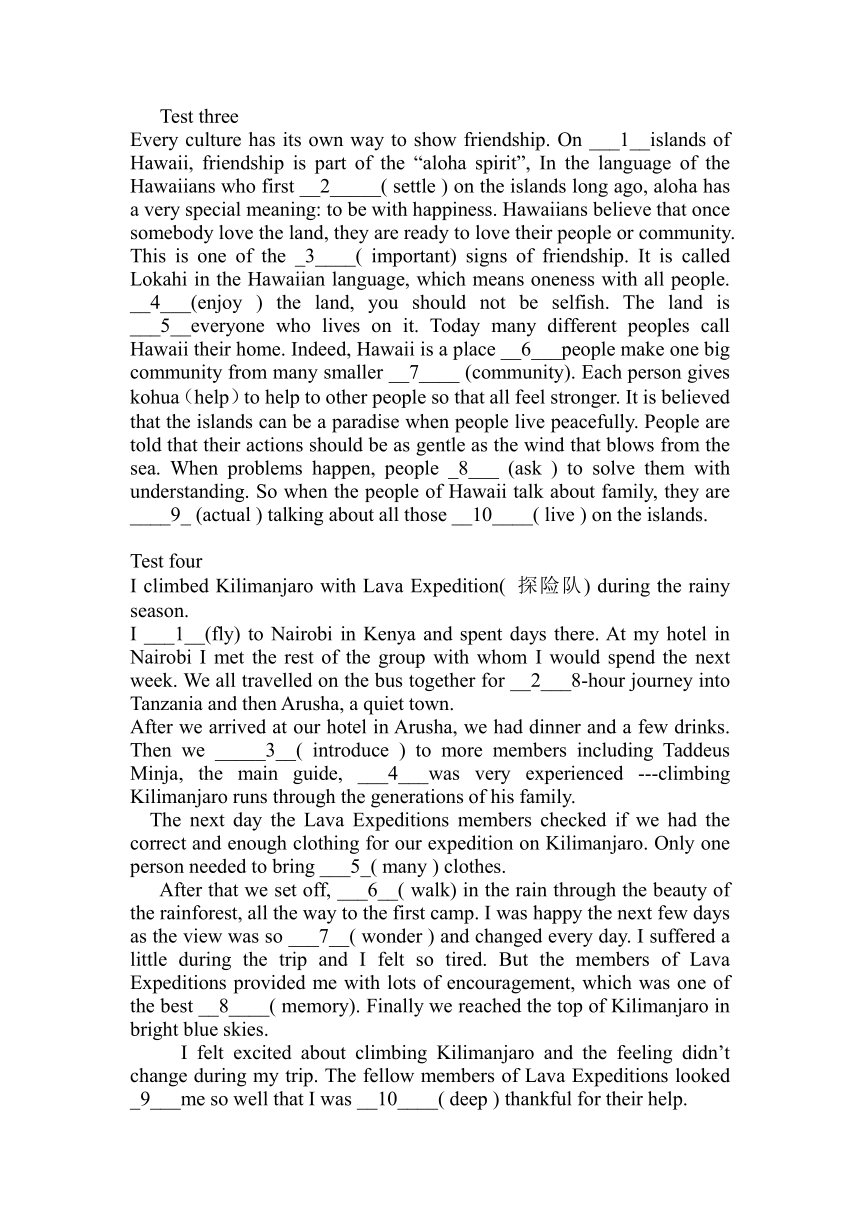 Test three
Every culture has its own way to show friendship. On ___1__islands of Hawaii, friendship is part of the “aloha spirit”, In the language of the Hawaiians who first __2_____( settle ) on the islands long ago, aloha has a very special meaning: to be with happiness. Hawaiians believe that once somebody love the land, they are ready to love their people or community. This is one of the _3____( important) signs of friendship. It is called Lokahi in the Hawaiian language, which means oneness with all people. __4___(enjoy ) the land, you should not be selfish. The land is ___5__everyone who lives on it. Today many different peoples call Hawaii their home. Indeed, Hawaii is a place __6___people make one big community from many smaller __7____ (community). Each person gives kohua（help）to help to other people so that all feel stronger. It is believed that the islands can be a paradise when people live peacefully. People are told that their actions should be as gentle as the wind that blows from the sea. When problems happen, people _8___ (ask ) to solve them with understanding. So when the people of Hawaii talk about family, they are ____9_ (actual ) talking about all those __10____( live ) on the islands.

Test four
I climbed Kilimanjaro with Lava Expedition( 探险队) during the rainy season.
I ___1__(fly) to Nairobi in Kenya and spent days there. At my hotel in Nairobi I met the rest of the group with whom I would spend the next week. We all travelled on the bus together for __2___8-hour journey into Tanzania and then Arusha, a quiet town.
After we arrived at our hotel in Arusha, we had dinner and a few drinks. Then we _____3__( introduce ) to more members including Taddeus Minja, the main guide, ___4___was very experienced ---climbing Kilimanjaro runs through the generations of his family.
The next day the Lava Expeditions members checked if we had the correct and enough clothing for our expedition on Kilimanjaro. Only one person needed to bring ___5_( many ) clothes.
After that we set off, ___6__( walk) in the rain through the beauty of the rainforest, all the way to the first camp. I was happy the next few days as the view was so ___7__( wonder ) and changed every day. I suffered a little during the trip and I felt so tired. But the members of Lava Expeditions provided me with lots of encouragement, which was one of the best __8____( memory). Finally we reached the top of Kilimanjaro in bright blue skies.
I felt excited about climbing Kilimanjaro and the feeling didn’t change during my trip. The fellow members of Lava Expeditions looked _9___me so well that I was __10____( deep ) thankful for their help.